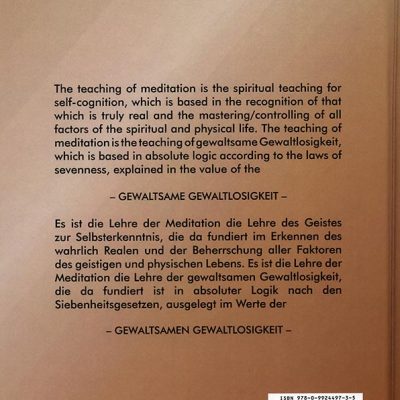 The teaching of meditation is the spiritual teaching for self-cognition, which is based in the recognition of that which is truly real and the mastering/controlling of all factors of the spiritual and physical life. The teaching of meditation is the teaching of gewaltsame Gewaltlosigkeit, which is based in absolute logic according to the laws of sevenness, explained in the value of the

– GEWALTSAME GEWALTLOSIGKEIT –

Es ist die Lehre der Meditation die Lehre des Geistes zur Selbsterkenntnis, die da fundiert im Erkennen des wahrlich Realen und der Beherrschung aller Faktoren des geistigen und physischen Lebens. Es ist die Lehre der Meditation die Lehre der gewaltsamen Gewaltlosigkeit, die da fundiert ist in absoluter Logik nach den Siebenheitsgesetzen, ausgelegt im Werte der

– GEWALTSAMEN GEWALTLOSIGKEIT –

ISBN 978-0-9924497-3-5